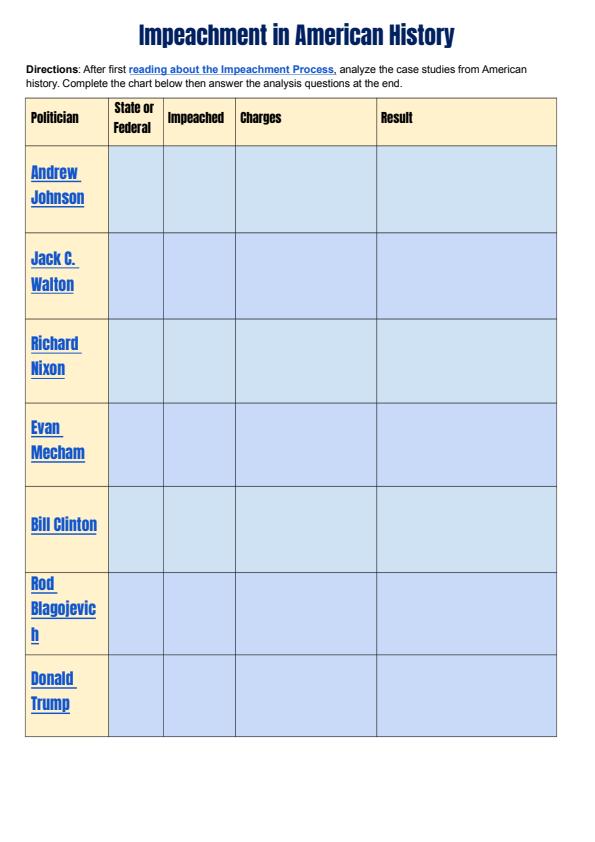 Impeachment in American History

Directions: After first reading about the Impeachment Process, analyze the case studies from American history. Complete the chart below then answer the analysis questions at the end.

| Politician | State or Federal | Impeached | Charges | Result |
|---|---|---|---|---|
| Andrew Johnson | | | | |
| Jack C. Walton | | | | |
| Richard Nixon | | | | |
| Evan Mecham | | | | |
| Bill Clinton | | | | |
| Rod Blagojevich | | | | |
| Donald Trump | | | | |